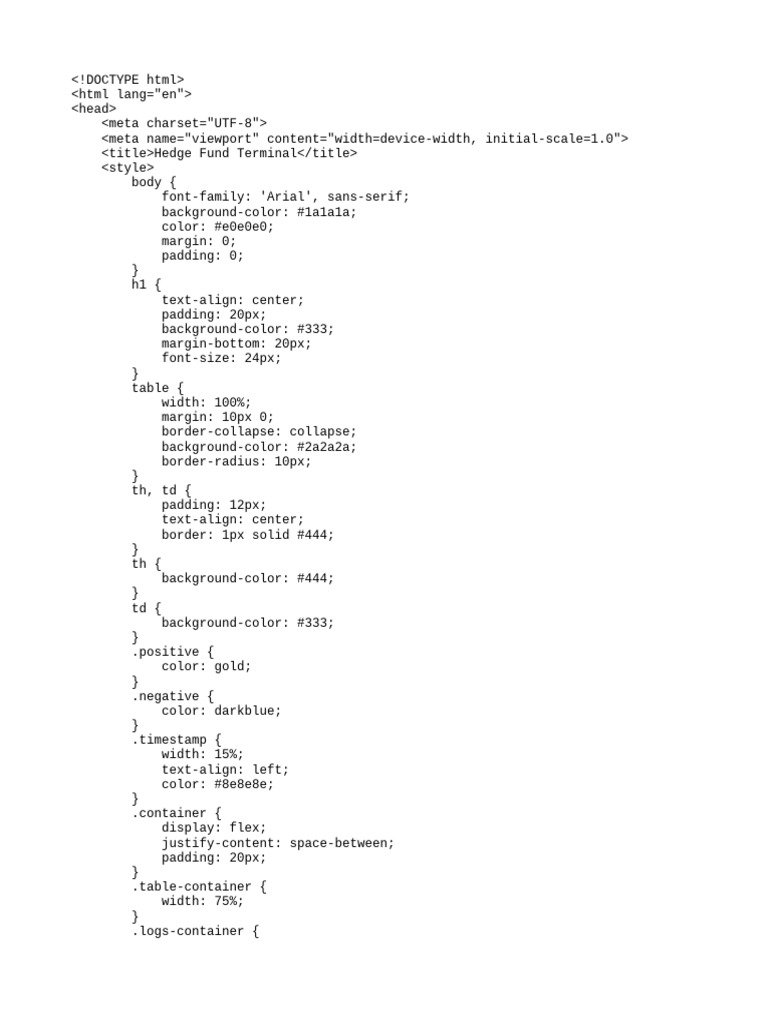 <!DOCTYPE html>
<html lang="en">
<head>
    <meta charset="UTF-8">
    <meta name="viewport" content="width=device-width, initial-scale=1.0">
    <title>Hedge Fund Terminal</title>
    <style>
        body {
            font-family: 'Arial', sans-serif;
            background-color: #1a1a1a;
            color: #e0e0e0;
            margin: 0;
            padding: 0;
        }
        h1 {
            text-align: center;
            padding: 20px;
            background-color: #333;
            margin-bottom: 20px;
            font-size: 24px;
        }
        table {
            width: 100%;
            margin: 10px 0;
            border-collapse: collapse;
            background-color: #2a2a2a;
            border-radius: 10px;
        }
        th, td {
            padding: 12px;
            text-align: center;
            border: 1px solid #444;
        }
        th {
            background-color: #444;
        }
        td {
            background-color: #333;
        }
        .positive {
            color: gold;
        }
        .negative {
            color: darkblue;
        }
        .timestamp {
            width: 15%;
            text-align: left;
            color: #8e8e8e;
        }
        .container {
            display: flex;
            justify-content: space-between;
            padding: 20px;
        }
        .table-container {
            width: 75%;
        }
        .logs-container {